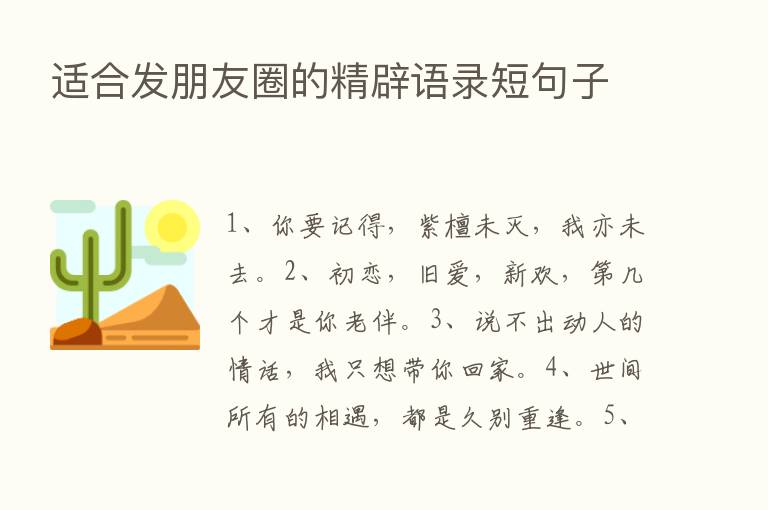 适合发朋友圈的精辟语录短句子

1、你要记得，紫檀未灭，我亦未去。2、初恋，旧爱，新欢，第几个才是你老伴。3、说不出动人的情话，我只想带你回家。4、世间所有的相遇，都是久别重逢。5、